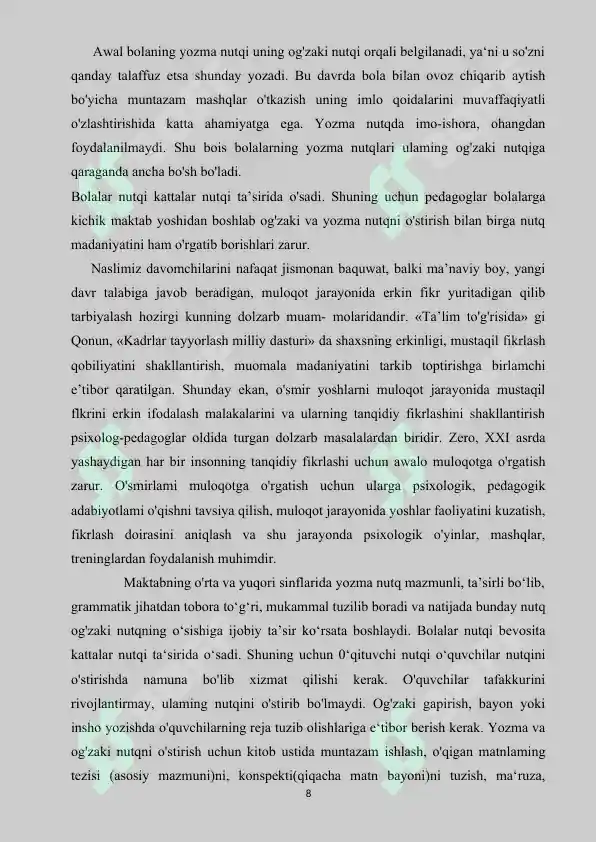 Awal bolaning yozma nutqi uning og'zaki nutqi orqali belgilanadi, ya'ni u so'zni qanday talaffuz etsa shunday yozadi. Bu davrda bola bilan ovoz chiqarib aytish bo'yicha muntazam mashqlar o'tkazish uning imlo qoidalarini muvaffaqiyatli o'zlashtirishida katta ahamiyatga ega. Yozma nutqda imo-ishora, ohangdan foydalanilmaydi. Shu bois bolalarning yozma nutqlari ulaming og'zaki nutqiga qaraganda ancha bo'sh bo'ladi.

Bolalar nutqi kattalar nutqi ta'sirida o'sadi. Shuning uchun pedagoglar bolalarga kichik maktab yoshidan boshlab og'zaki va yozma nutqni o'stirish bilan birga nutq madaniyatini ham o'rgatib borishlari zarur.

Naslimiz davomchilarini nafaqat jismonan baquwat, balki ma'naviy boy, yangi davr talabiga javob beradigan, muloqot jarayonida erkin fikr yuritadigan qilib tarbiyalash hozirgi kunning dolzarb muam- molaridandir. «Ta'lim to'g'risida» gi Qonun, «Kadrlar tayyorlash milliy dasturi» da shaxsning erkinligi, mustaqil fikrlash qobiliyatini shakllantirish, muomala madaniyatini tarkib toptirishga birlamchi e'tibor qaratilgan. Shunday ekan, o'smir yoshlarni muloqot jarayonida mustaqil flkrini erkin ifodalash malakalarini va ularning tanqidiy fikrlashini shakllantirish psixolog-pedagoglar oldida turgan dolzarb masalalardan biridir. Zero, XXI asrda yashaydigan har bir insonning tanqidiy fikrlashi uchun awalo muloqotga o'rgatish zarur. O'smirlami muloqotga o'rgatish uchun ularga psixologik, pedagogik adabiyotlami o'qishni tavsiya qilish, muloqot jarayonida yoshlar faoliyatini kuzatish, fikrlash doirasini aniqlash va shu jarayonda psixologik o'yinlar, mashqlar, treninglardan foydalanish muhimdir.

Maktabning o'rta va yuqori sinflarida yozma nutq mazmunli, ta'sirli bo'lib, grammatik jihatdan tobora to'g'ri, mukammal tuzilib boradi va natijada bunday nutq og'zaki nutqning o'sishiga ijobiy ta'sir ko'rsata boshlaydi. Bolalar nutqi bevosita kattalar nutqi ta'sirida o'sadi. Shuning uchun 0'qituvchi nutqi o'quvchilar nutqini o'stirishda namuna bo'lib xizmat qilishi kerak. O'quvchilar tafakkurini rivojlantirmay, ulaming nutqini o'stirib bo'lmaydi. Og'zaki gapirish, bayon yoki insho yozishda o'quvchilarning reja tuzib olishlariga e'tibor berish kerak. Yozma va og'zaki nutqni o'stirish uchun kitob ustida muntazam ishlash, o'qigan matnlaming tezisi (asosiy mazmuni)ni, konspekti(qiqacha matn bayoni)ni tuzish, ma'ruza,

8